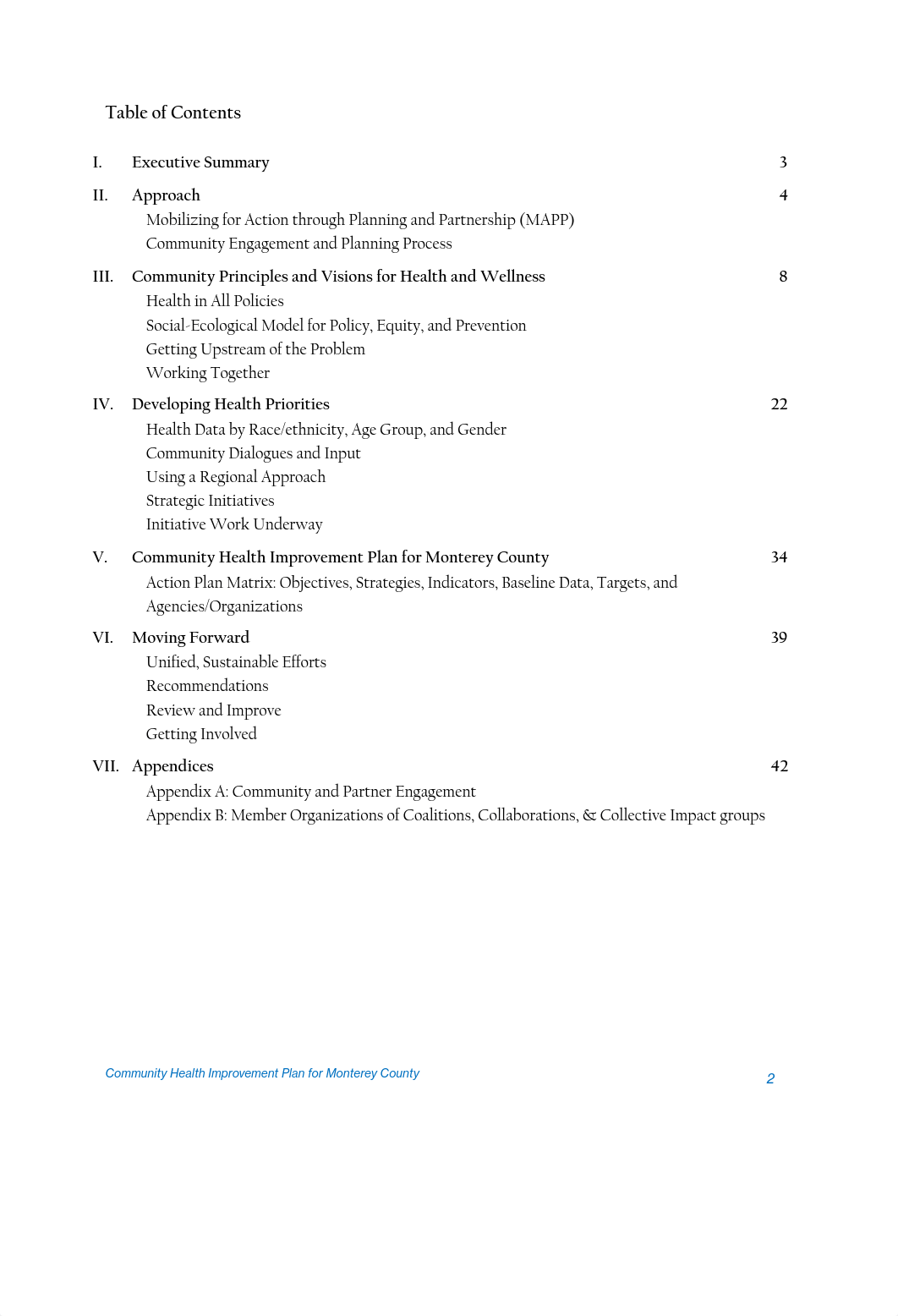 Table of Contents

I. Executive Summary 3

II. Approach 4
Mobilizing for Action through Planning and Partnership (MAPP)
Community Engagement and Planning Process

III. Community Principles and Visions for Health and Wellness 8
Health in All Policies
Social-Ecological Model for Policy, Equity, and Prevention
Getting Upstream of the Problem
Working Together

IV. Developing Health Priorities 22
Health Data by Race/ethnicity, Age Group, and Gender
Community Dialogues and Input
Using a Regional Approach
Strategic Initiatives
Initiative Work Underway

V. Community Health Improvement Plan for Monterey County 34
Action Plan Matrix: Objectives, Strategies, Indicators, Baseline Data, Targets, and Agencies/Organizations

VI. Moving Forward 39
Unified, Sustainable Efforts
Recommendations
Review and Improve
Getting Involved

VII. Appendices 42
Appendix A: Community and Partner Engagement
Appendix B: Member Organizations of Coalitions, Collaborations, & Collective Impact groups

Community Health Improvement Plan for Monterey County 2